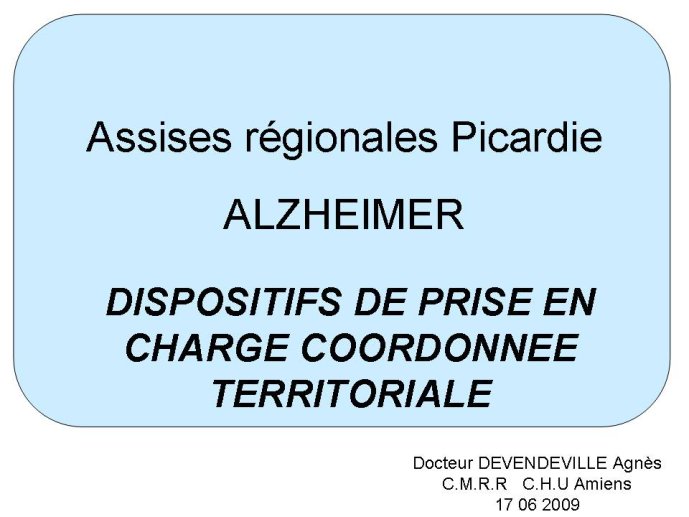 Assises régionales Picardie

ALZHEIMER

DISPOSITIFS DE PRISE EN CHARGE COORDONNEE TERRITORIALE

Docteur DEVENDEVILLE Agnès
C.M.R.R C.H.U Amiens
17 06 2009